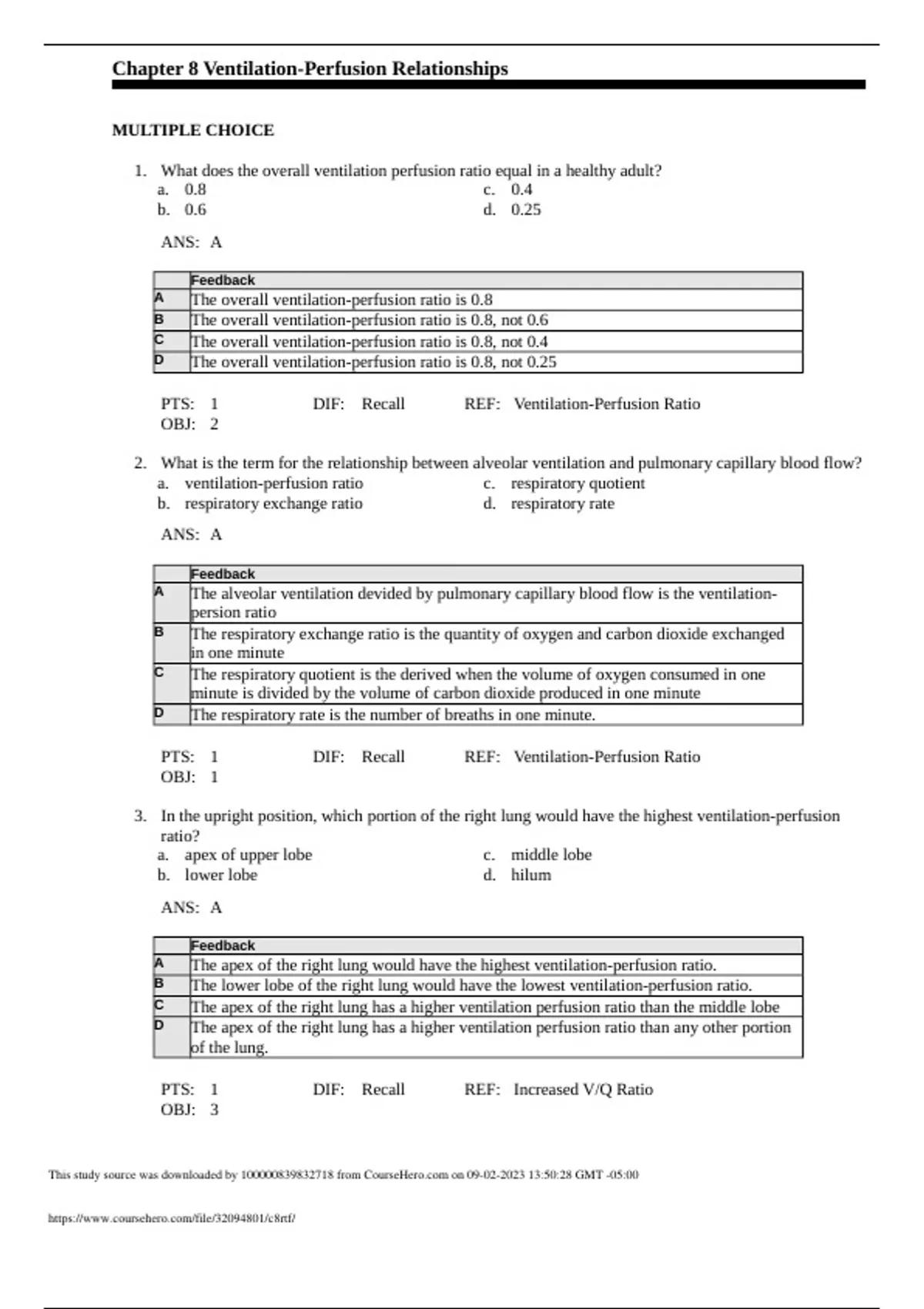 Chapter 8 Ventilation-Perfusion Relationships

MULTIPLE CHOICE

1. What does the overall ventilation perfusion ratio equal in a healthy adult?
a. 0.8
b. 0.6
c. 0.4
d. 0.25

ANS: A

| | Feedback |
|---|---|
| A | The overall ventilation-perfusion ratio is 0.8 |
| B | The overall ventilation-perfusion ratio is 0.8, not 0.6 |
| C | The overall ventilation-perfusion ratio is 0.8, not 0.4 |
| D | The overall ventilation-perfusion ratio is 0.8, not 0.25 |

PTS: 1 DIF: Recall REF: Ventilation-Perfusion Ratio
OBJ: 2

2. What is the term for the relationship between alveolar ventilation and pulmonary capillary blood flow?
a. ventilation-perfusion ratio
b. respiratory exchange ratio
c. respiratory quotient
d. respiratory rate

ANS: A

| | Feedback |
|---|---|
| A | The alveolar ventilation devided by pulmonary capillary blood flow is the ventilation-persion ratio |
| B | The respiratory exchange ratio is the quantity of oxygen and carbon dioxide exchanged in one minute |
| C | The respiratory quotient is the derived when the volume of oxygen consumed in one minute is divided by the volume of carbon dioxide produced in one minute |
| D | The respiratory rate is the number of breaths in one minute. |

PTS: 1 DIF: Recall REF: Ventilation-Perfusion Ratio
OBJ: 1

3. In the upright position, which portion of the right lung would have the highest ventilation-perfusion ratio?
a. apex of upper lobe
b. lower lobe
c. middle lobe
d. hilum

ANS: A

| | Feedback |
|---|---|
| A | The apex of the right lung would have the highest ventilation-perfusion ratio. |
| B | The lower lobe of the right lung would have the lowest ventilation-perfusion ratio. |
| C | The apex of the right lung has a higher ventilation perfusion ratio than the middle lobe |
| D | The apex of the right lung has a higher ventilation perfusion ratio than any other portion of the lung. |

PTS: 1 DIF: Recall REF: Increased V/Q Ratio
OBJ: 3

This study source was downloaded by 100000839832718 from CourseHero.com on 09-02-2023 13:50:28 GMT -05:00

https://www.coursehero.com/file/32094801/c8rtf/